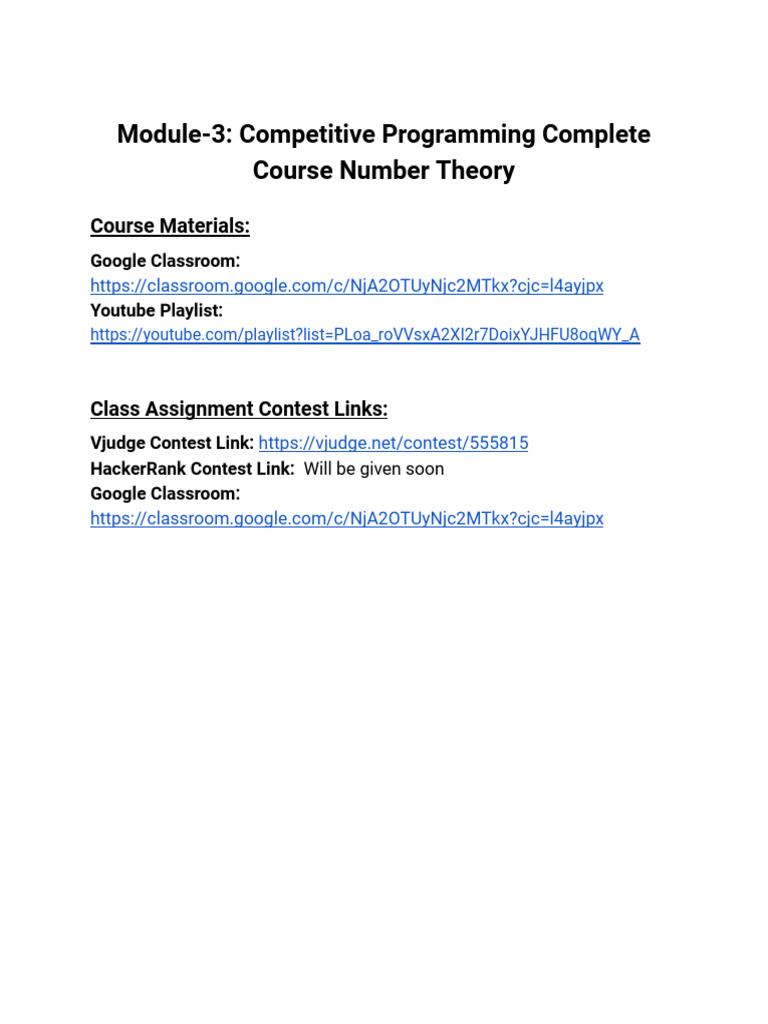 Module-3: Competitive Programming Complete Course Number Theory

Course Materials:

Google Classroom:
https://classroom.google.com/c/NjA2OTUyNjc2MTkx?cjc=l4ayjpx
Youtube Playlist:
https://youtube.com/playlist?list=PLoa_roVVsxA2XI2r7DoixYJHFU8oqWY_A

Class Assignment Contest Links:

Vjudge Contest Link: https://vjudge.net/contest/555815
HackerRank Contest Link: Will be given soon
Google Classroom:
https://classroom.google.com/c/NjA2OTUyNjc2MTkx?cjc=l4ayjpx